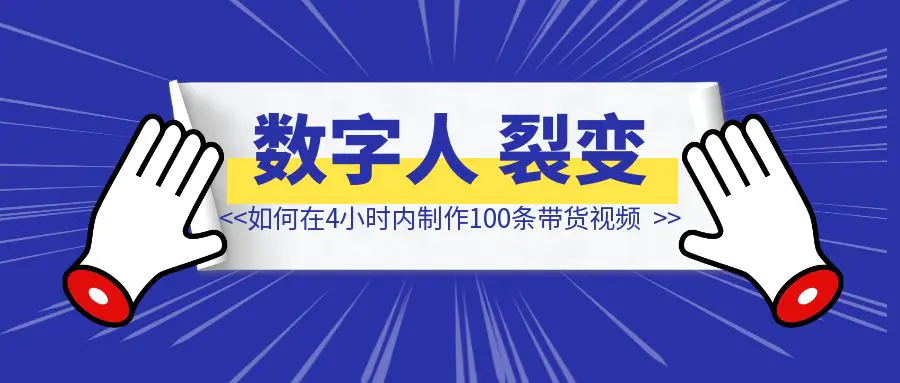 数字人 裂变

<<如何在4小时内制作100条带货视频 >>